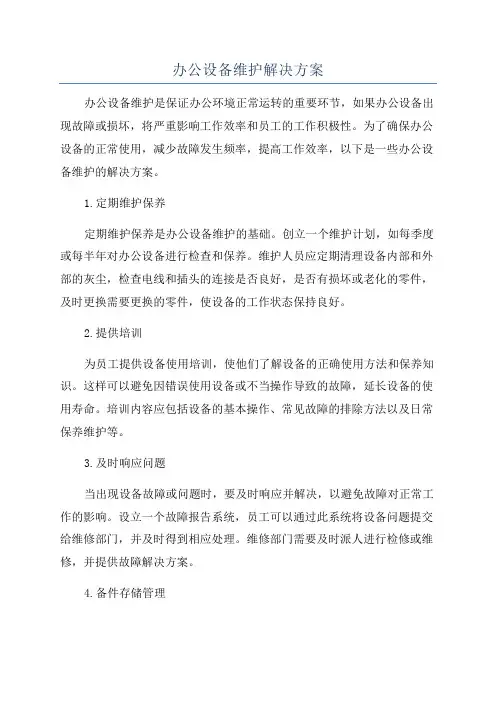 办公设备维护解决方案

办公设备维护是保证办公环境正常运转的重要环节，如果办公设备出现故障或损坏，将严重影响工作效率和员工的工作积极性。为了确保办公设备的正常使用，减少故障发生频率，提高工作效率，以下是一些办公设备维护的解决方案。

1.定期维护保养

定期维护保养是办公设备维护的基础。创立一个维护计划，如每季度或每半年对办公设备进行检查和保养。维护人员应定期清理设备内部和外部的灰尘，检查电线和插头的连接是否良好，是否有损坏或老化的零件，及时更换需要更换的零件，使设备的工作状态保持良好。

2.提供培训

为员工提供设备使用培训，使他们了解设备的正确使用方法和保养知识。这样可以避免因错误使用设备或不当操作导致的故障，延长设备的使用寿命。培训内容应包括设备的基本操作、常见故障的排除方法以及日常保养维护等。

3.及时响应问题

当出现设备故障或问题时，要及时响应并解决，以避免故障对正常工作的影响。设立一个故障报告系统，员工可以通过此系统将设备问题提交给维修部门，并及时得到相应处理。维修部门需要及时派人进行检修或维修，并提供故障解决方案。

4.备件存储管理